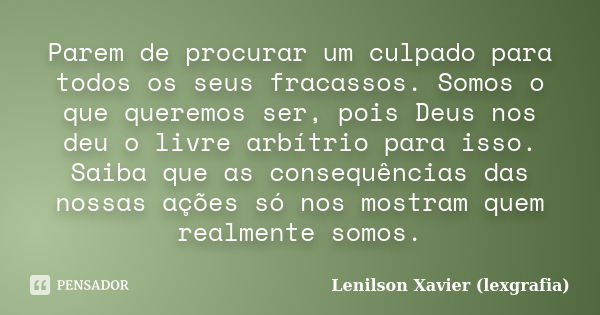 Parem de procurar um culpado para todos os seus fracassos. Somos o que queremos ser, pois Deus nos deu o livre arbítrio para isso. Saiba que as consequências das nossas ações só nos mostram quem realmente somos.

PENSADOR

Lenilson Xavier (lexgrafia)